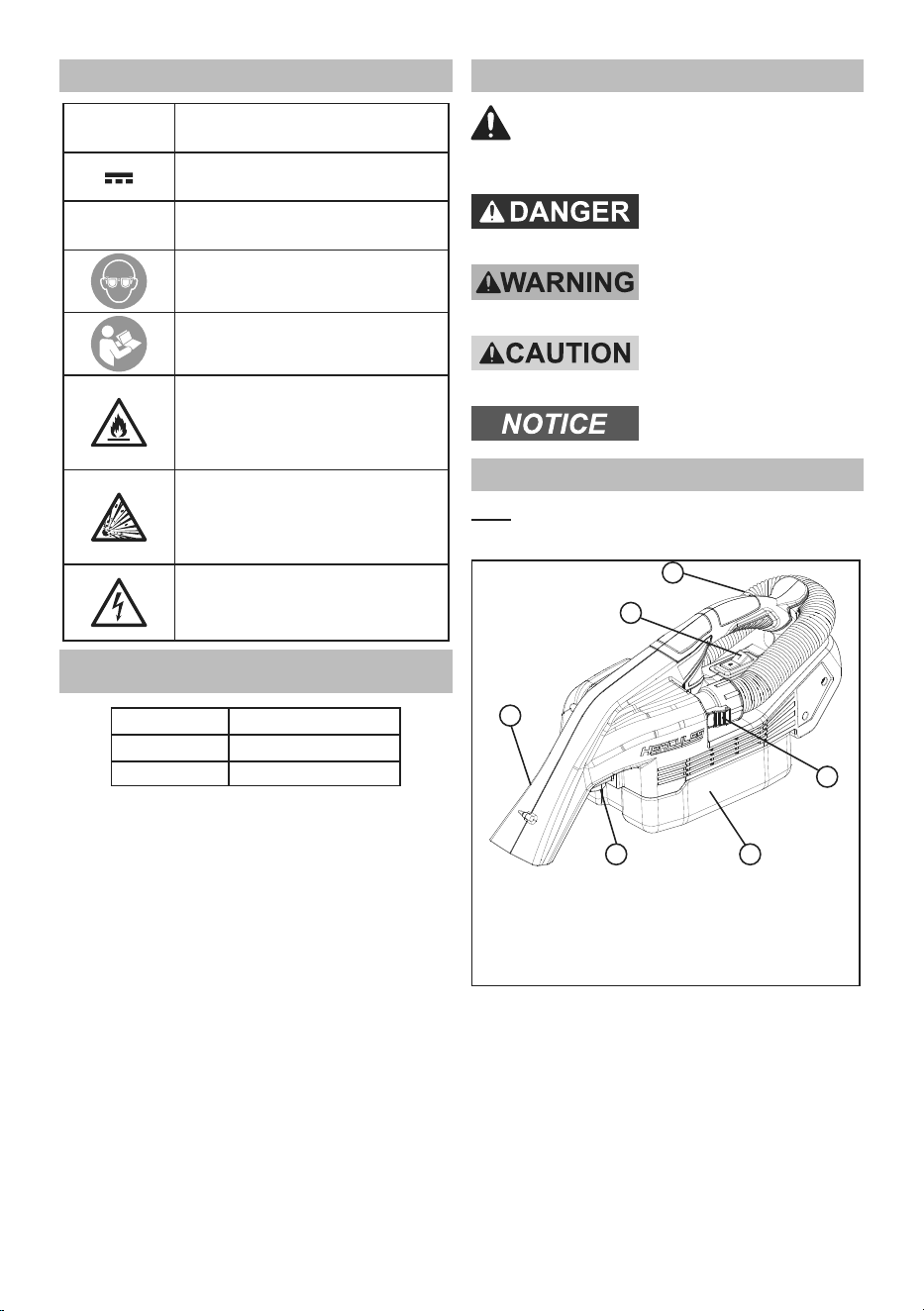 DANGER

WARNING

CAUTION

NOTICE

HERCULES